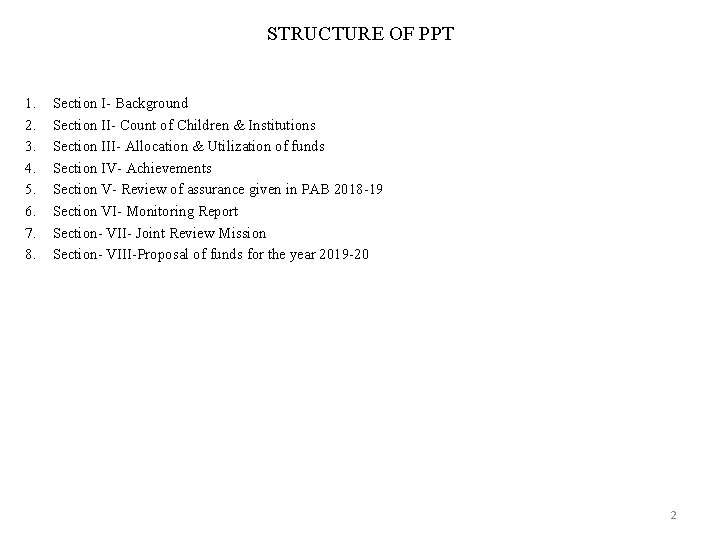 STRUCTURE OF PPT

1. Section I- Background
2. Section II- Count of Children & Institutions
3. Section III- Allocation & Utilization of funds
4. Section IV- Achievements
5. Section V- Review of assurance given in PAB 2018-19
6. Section VI- Monitoring Report
7. Section- VII- Joint Review Mission
8. Section- VIII-Proposal of funds for the year 2019-20

2